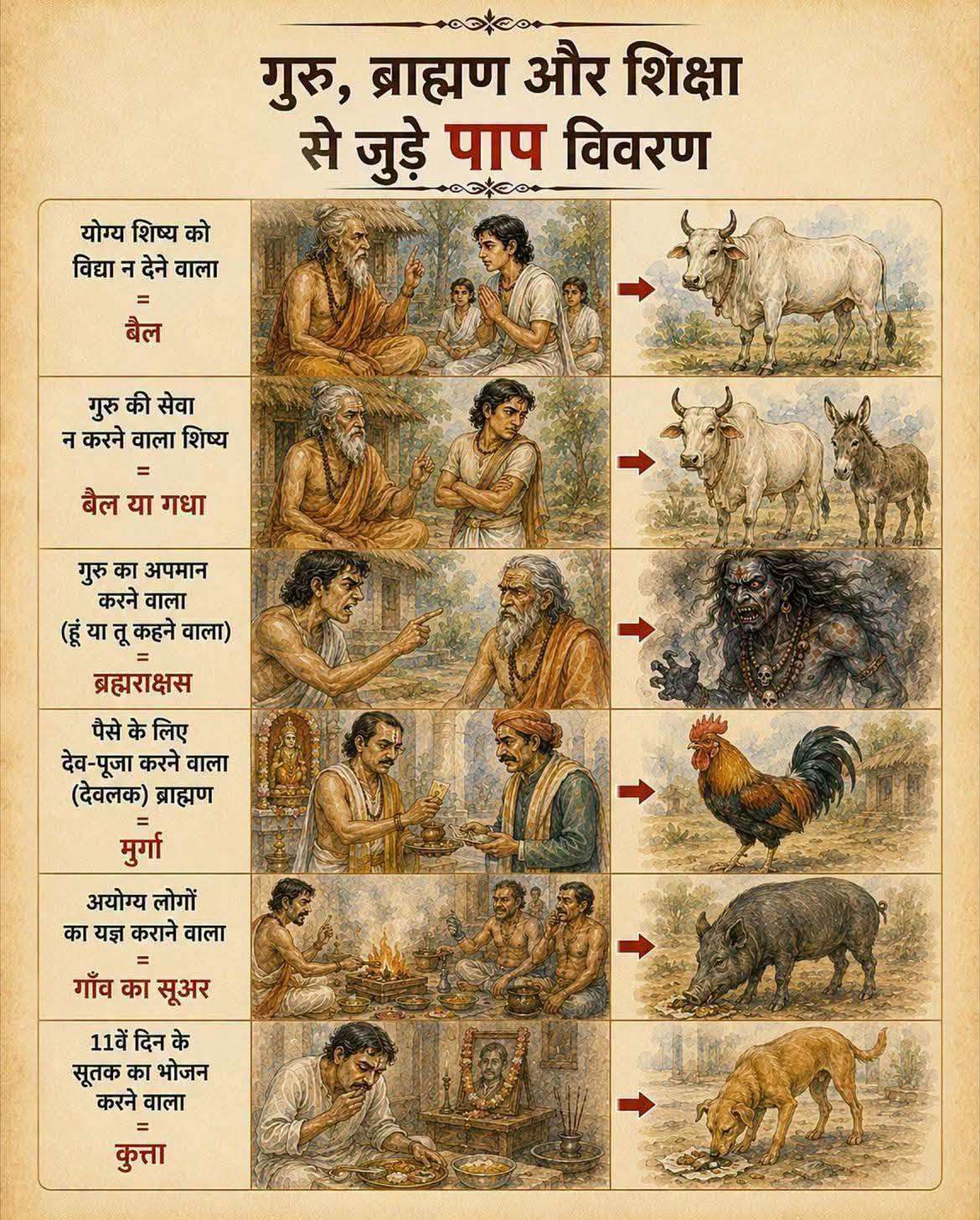 गुरु, ब्राह्मण और शिक्षा
से जुड़े पाप विवरण

योग्य शिष्य को
विद्या न देने वाला
=
बैल

गुरु की सेवा
न करने वाला शिष्य
=
बैल या गधा

गुरु का अपमान
करने वाला
(हूं या तू कहने वाला)
=
ब्रह्मराक्षस

पैसे के लिए
देव-पूजा करने वाला
(देवलक) ब्राह्मण
=
मुर्गा

अयोग्य लोगों
का यज्ञ कराने वाला
=
गाँव का सूअर

11वें दिन के
सूतक का भोजन
करने वाला
=
कुत्ता